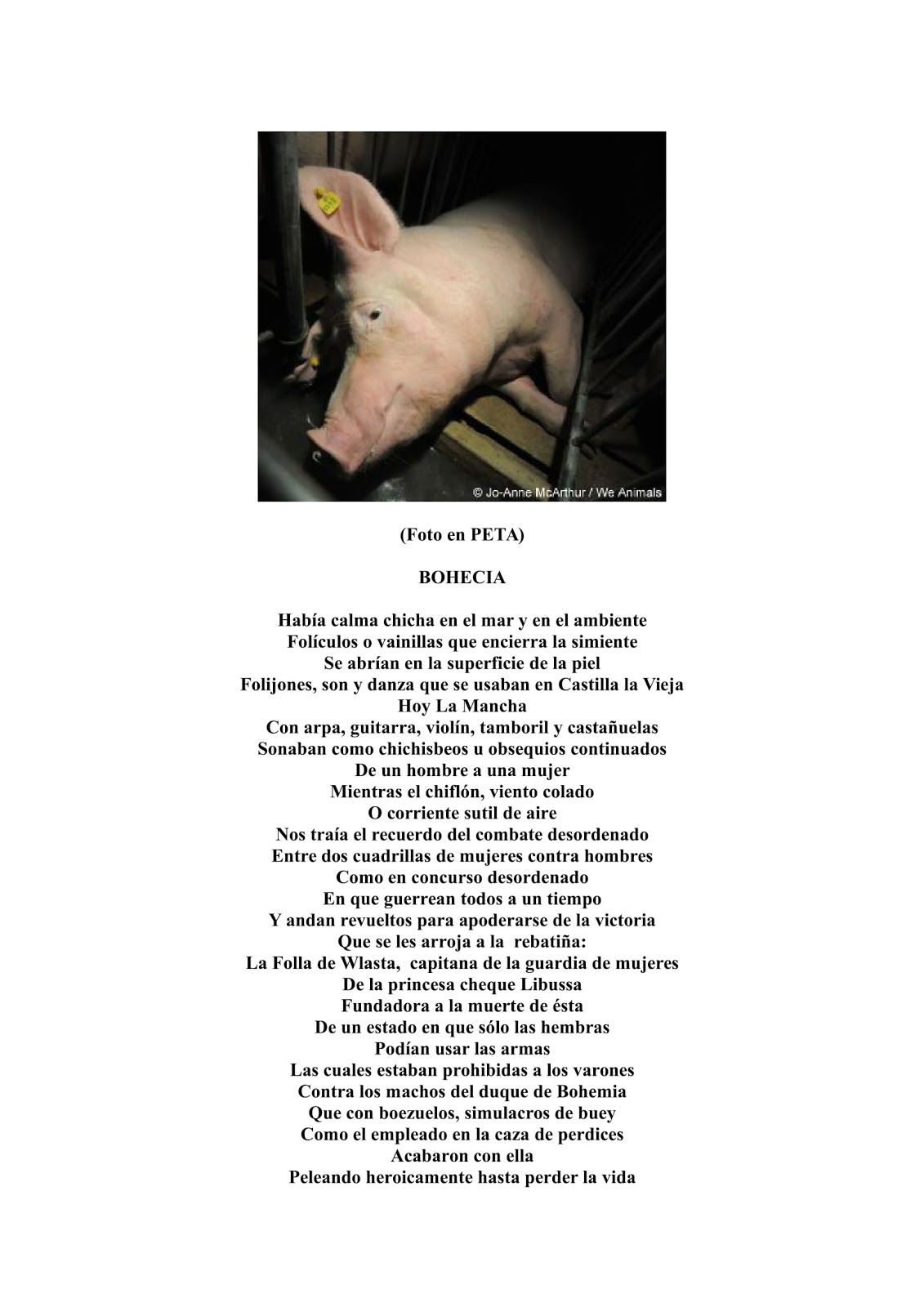 © Jo-Anne McArthur / We Animals

(Foto en PETA)

BOHECIA

Había calma chicha en el mar y en el ambiente
Folículos o vainillas que encierra la simiente
Se abrían en la superficie de la piel
Folijones, son y danza que se usaban en Castilla la Vieja
Hoy La Mancha
Con arpa, guitarra, violín, tamboril y castañuelas
Sonaban como chichisbeos u obsequios continuados
De un hombre a una mujer
Mientras el chiflón, viento colado
O corriente sutil de aire
Nos traía el recuerdo del combate desordenado
Entre dos cuadrillas de mujeres contra hombres
Como en concurso desordenado
En que guerrean todos a un tiempo
Y andan revueltos para apoderarse de la victoria
Que se les arroja a la rebatiña:
La Folla de Wlasta, capitana de la guardia de mujeres
De la princesa cheque Libussa
Fundadora a la muerte de ésta
De un estado en que sólo las hembras
Podían usar las armas
Las cuales estaban prohibidas a los varones
Contra los machos del duque de Bohemia
Que con boezuelos, simulacros de buey
Como el empleado en la caza de perdices
Acabaron con ella
Peleando heroicamente hasta perder la vida